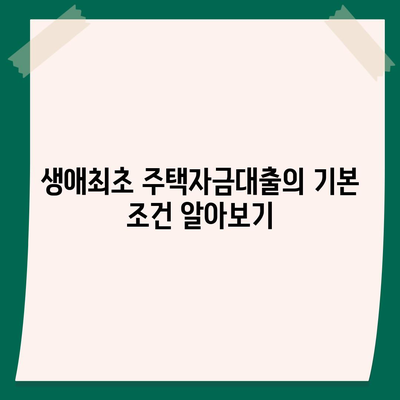 생애최초 주택자금대출의 기본 조건 알아보기